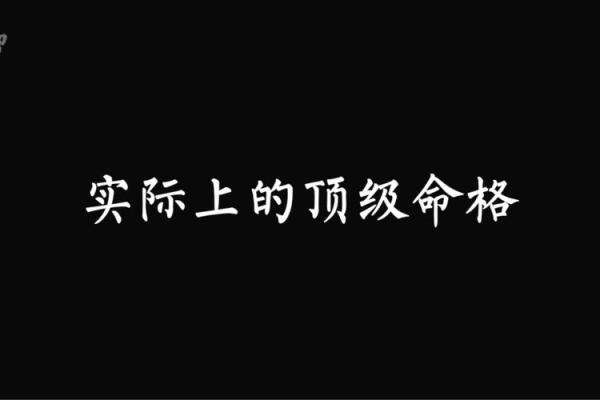 实际上的顶级命格